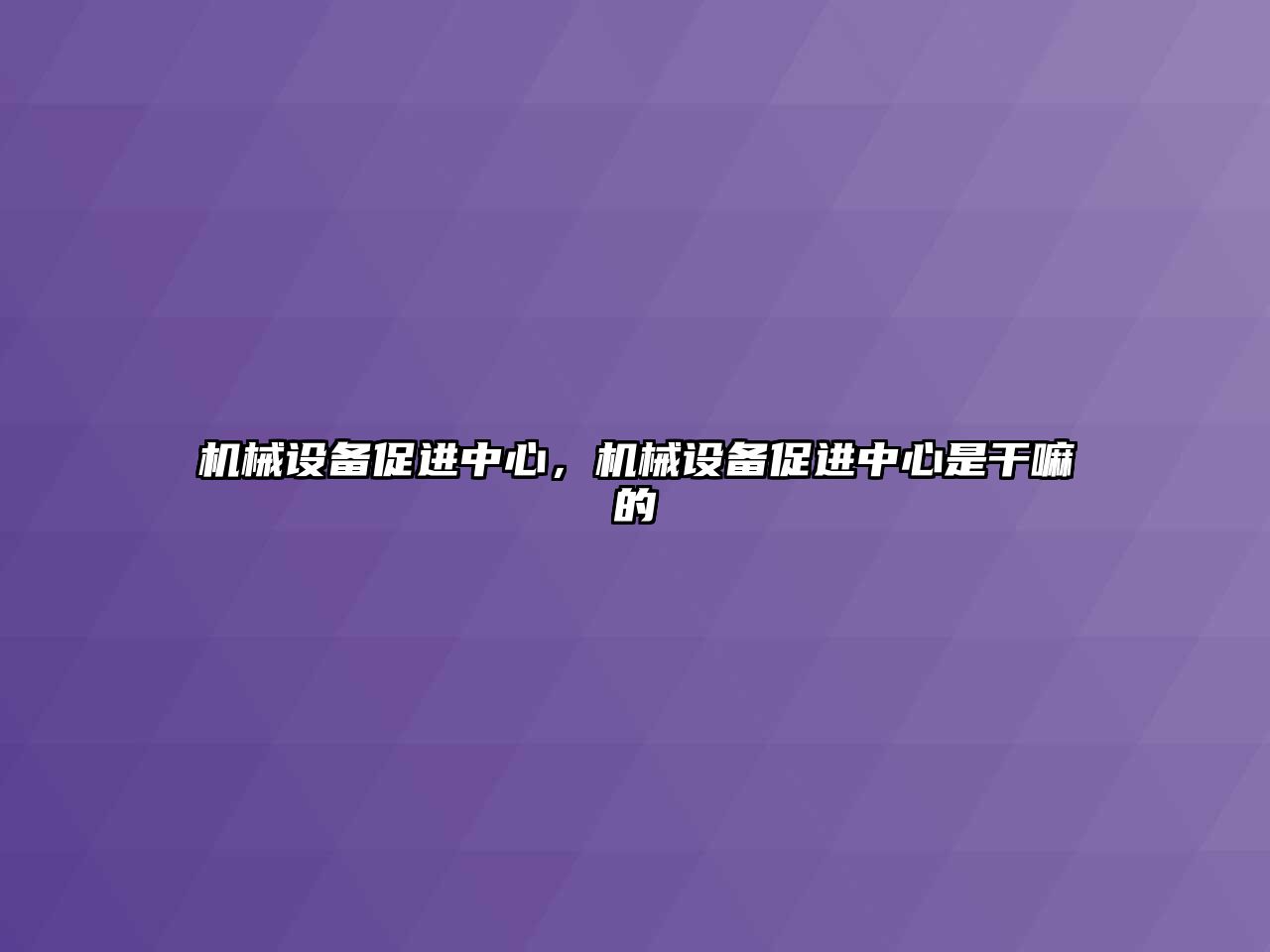 机械设备促进中心，机械设备促进中心是干嘛的